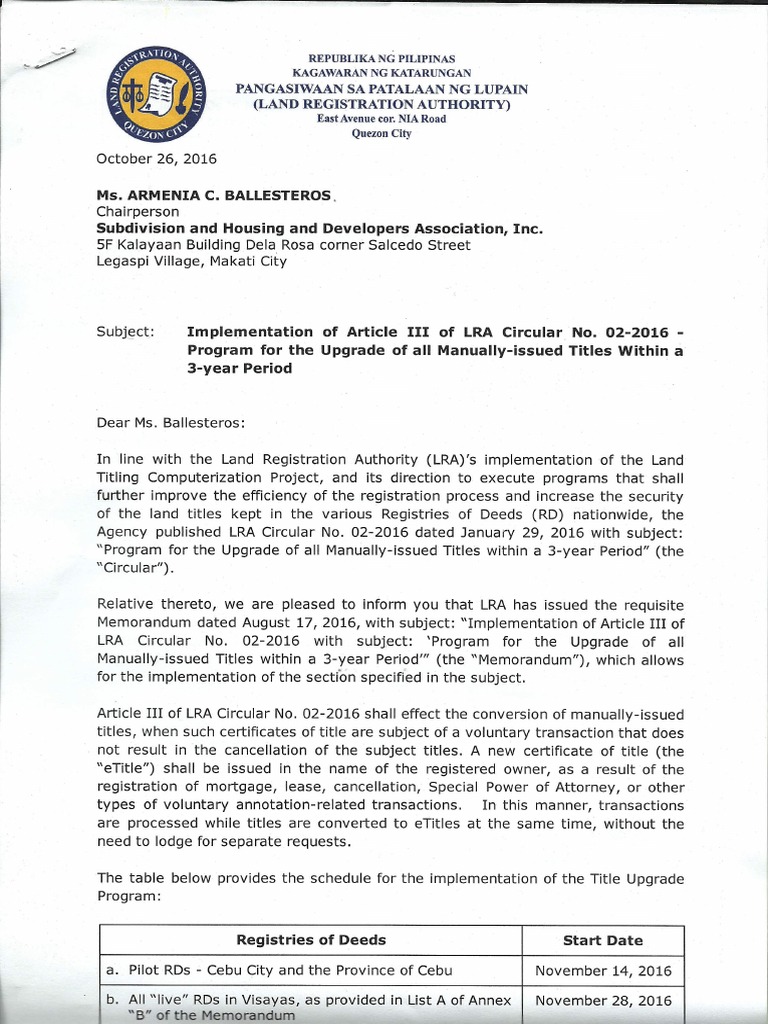 LAND REGISTRATION AUTHORITY QUEZON CITY

REPUBLIKA NG PILIPINAS
KAGAWARAN NG KATARUNGAN
PANGASIWAAN SA PATALAAN NG LUPAIN
(LAND REGISTRATION AUTHORITY)
East Avenue cor. NIA Road
Quezon City

October 26, 2016

Ms. ARMENIA C. BALLESTEROS
Chairperson
Subdivision and Housing and Developers Association, Inc.
5F Kalayaan Building Dela Rosa corner Salcedo Street
Legaspi Village, Makati City

Subject: Implementation of Article III of LRA Circular No. 02-2016 - Program for the Upgrade of all Manually-issued Titles Within a 3-year Period

Dear Ms. Ballesteros:

In line with the Land Registration Authority (LRA)'s implementation of the Land Titling Computerization Project, and its direction to execute programs that shall further improve the efficiency of the registration process and increase the security of the land titles kept in the various Registries of Deeds (RD) nationwide, the Agency published LRA Circular No. 02-2016 dated January 29, 2016 with subject: "Program for the Upgrade of all Manually-issued Titles within a 3-year Period" (the "Circular").

Relative thereto, we are pleased to inform you that LRA has issued the requisite Memorandum dated August 17, 2016, with subject: "Implementation of Article III of LRA Circular No. 02-2016 with subject: 'Program for the Upgrade of all Manually-issued Titles within a 3-year Period'" (the "Memorandum"), which allows for the implementation of the section specified in the subject.

Article III of LRA Circular No. 02-2016 shall effect the conversion of manually-issued titles, when such certificates of title are subject of a voluntary transaction that does not result in the cancellation of the subject titles. A new certificate of title (the "eTitle") shall be issued in the name of the registered owner, as a result of the registration of mortgage, lease, cancellation, Special Power of Attorney, or other types of voluntary annotation-related transactions. In this manner, transactions are processed while titles are converted to eTitles at the same time, without the need to lodge for separate requests.

The table below provides the schedule for the implementation of the Title Upgrade Program:

| Registries of Deeds | Start Date |
|---|---|
| a. Pilot RDs - Cebu City and the Province of Cebu | November 14, 2016 |
| b. All "live" RDs in Visayas, as provided in List A of Annex "B" of the Memorandum | November 28, 2016 |